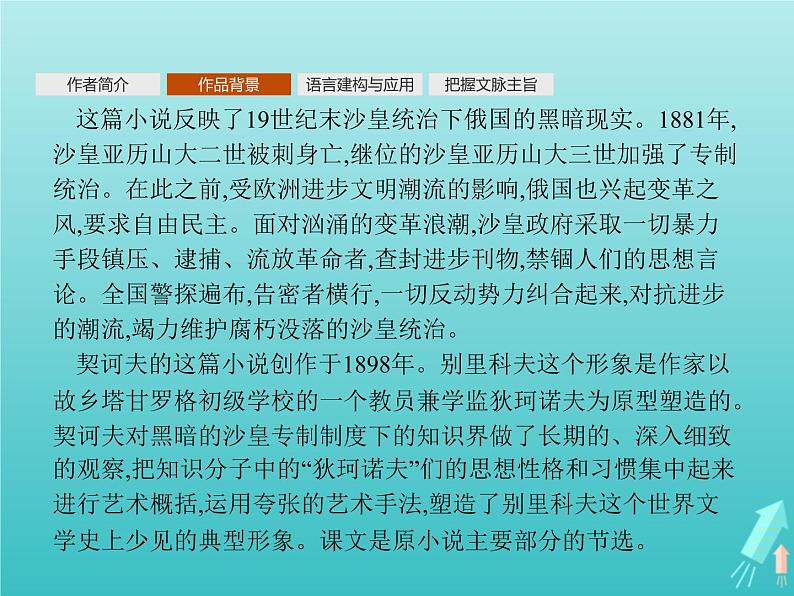 作者简介 作品背景 语言建构与应用 把握文脉主旨

这篇小说反映了19世纪末沙皇统治下俄国的黑暗现实。1881年,沙皇亚历山大二世被刺身亡,继位的沙皇亚历山大三世加强了专制统治。在此之前,受欧洲进步文明潮流的影响,俄国也兴起变革之风,要求自由民主。面对汹涌的变革浪潮,沙皇政府采取一切暴力手段镇压、逮捕、流放革命者,查封进步刊物,禁锢人们的思想言论。全国警探遍布,告密者横行,一切反动势力纠合起来,对抗进步的潮流,竭力维护腐朽没落的沙皇统治。

契诃夫的这篇小说创作于1898年。别里科夫这个形象是作家以故乡塔甘罗格初级学校的一个教员兼学监狄珂诺夫为原型塑造的。契诃夫对黑暗的沙皇专制制度下的知识界做了长期的、深入细致的观察,把知识分子中的“狄珂诺夫”们的思想性格和习惯集中起来进行艺术概括,运用夸张的艺术手法,塑造了别里科夫这个世界文学史上少见的典型形象。课文是原小说主要部分的节选。